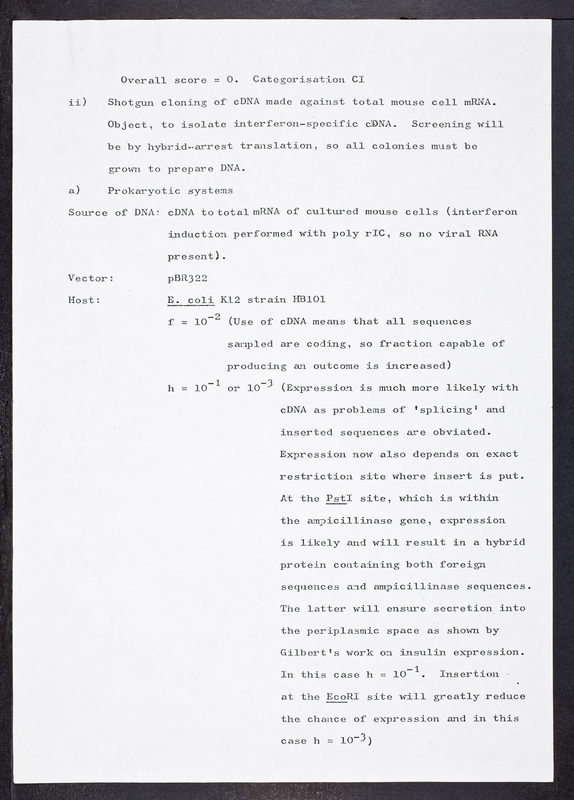 Overall score = 0. Categorisation CI

ii) Shotgun cloning of cDNA made against total mouse cell mRNA. Object, to isolate interferon-specific cDNA. Screening will be by hybrid-arrest translation, so all colonies must be grown to prepare DNA.

a) Prokaryotic systems

Source of DNA: cDNA to total mRNA of cultured mouse cells (interferon induction performed with poly rIC, so no viral RNA present).

Vector: pBR322

Host: E. coli K12 strain HB101

$f = 10^{-2}$ (Use of cDNA means that all sequences sampled are coding, so fraction capable of producing an outcome is increased)

$h = 10^{-1}$ or $10^{-3}$ (Expression is much more likely with cDNA as problems of 'splicing' and inserted sequences are obviated. Expression now also depends on exact restriction site where insert is put. At the PstI site, which is within the ampicillinase gene, expression is likely and will result in a hybrid protein containing both foreign sequences and ampicillinase sequences. The latter will ensure secretion into the periplasmic space as shown by Gilbert's work on insulin expression. In this case $h = 10^{-1}$. Insertion at the EcoRI site will greatly reduce the chance of expression and in this case $h = 10^{-3}$)